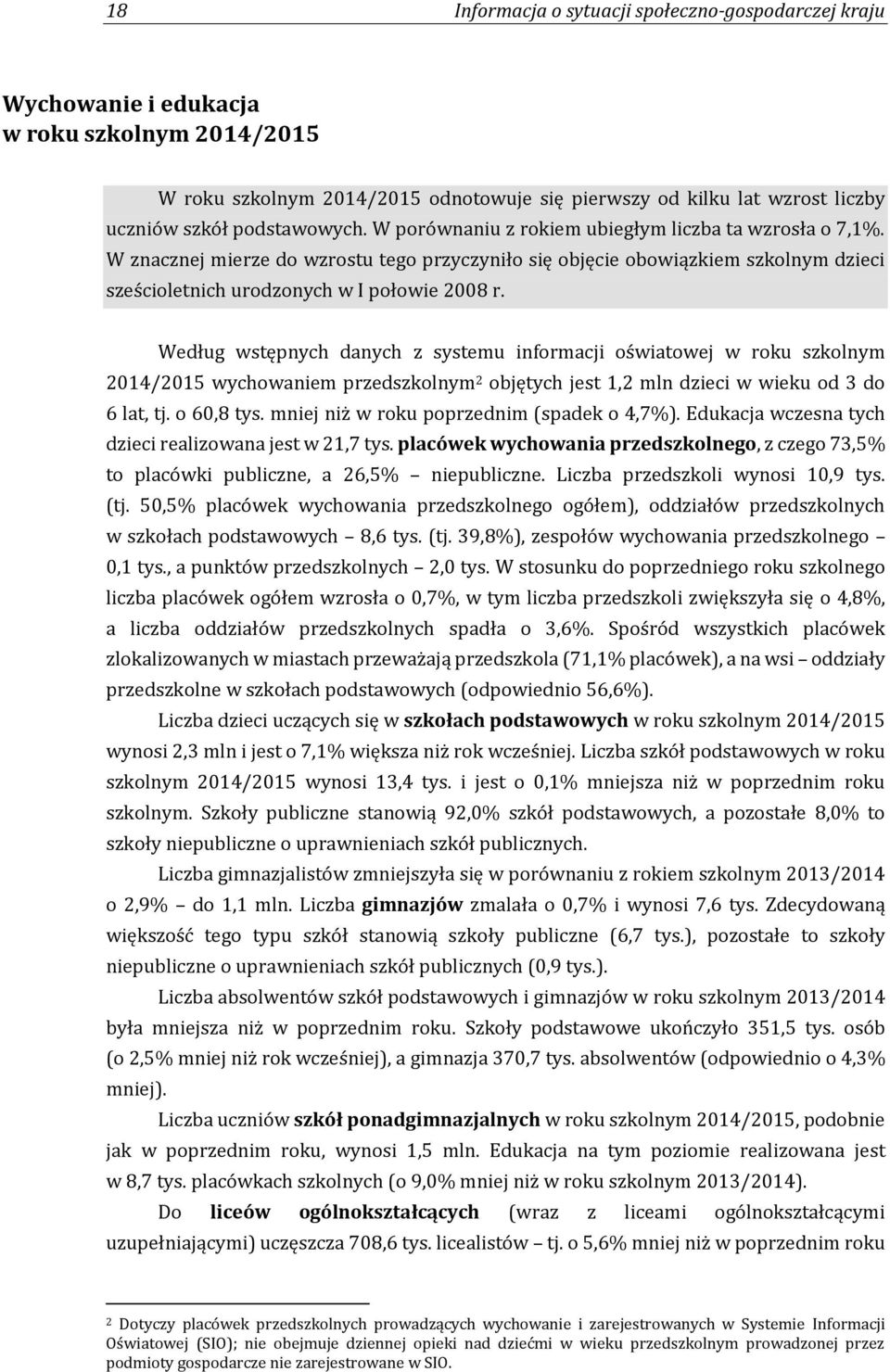 18 Informacja o sytuacji społeczno-gospodarczej kraju

Wychowanie i edukacja w roku szkolnym 2014/2015

W roku szkolnym 2014/2015 odnotowuje się pierwszy od kilku lat wzrost liczby uczniów szkół podstawowych. W porównaniu z rokiem ubiegłym liczba ta wzrosła o 7,1%. W znacznej mierze do wzrostu tego przyczyniło się objęcie obowiązkiem szkolnym dzieci sześcioletnich urodzonych w I połowie 2008 r.

Według wstępnych danych z systemu informacji oświatowej w roku szkolnym 2014/2015 wychowaniem przedszkolnym$^2$ objętych jest 1,2 mln dzieci w wieku od 3 do 6 lat, tj. o 60,8 tys. mniej niż w roku poprzednim (spadek o 4,7%). Edukacja wczesna tych dzieci realizowana jest w 21,7 tys. placówek wychowania przedszkolnego, z czego 73,5% to placówki publiczne, a 26,5% – niepubliczne. Liczba przedszkoli wynosi 10,9 tys. (tj. 50,5% placówek wychowania przedszkolnego ogółem), oddziałów przedszkolnych w szkołach podstawowych – 8,6 tys. (tj. 39,8%), zespołów wychowania przedszkolnego – 0,1 tys., a punktów przedszkolnych – 2,0 tys. W stosunku do poprzedniego roku szkolnego liczba placówek ogółem wzrosła o 0,7%, w tym liczba przedszkoli zwiększyła się o 4,8%, a liczba oddziałów przedszkolnych spadła o 3,6%. Spośród wszystkich placówek zlokalizowanych w miastach przeważają przedszkola (71,1% placówek), a na wsi – oddziały przedszkolne w szkołach podstawowych (odpowiednio 56,6%).

Liczba dzieci uczących się w szkołach podstawowych w roku szkolnym 2014/2015 wynosi 2,3 mln i jest o 7,1% większa niż rok wcześniej. Liczba szkół podstawowych w roku szkolnym 2014/2015 wynosi 13,4 tys. i jest o 0,1% mniejsza niż w poprzednim roku szkolnym. Szkoły publiczne stanowią 92,0% szkół podstawowych, a pozostałe 8,0% to szkoły niepubliczne o uprawnieniach szkół publicznych.

Liczba gimnazjalistów zmniejszyła się w porównaniu z rokiem szkolnym 2013/2014 o 2,9% – do 1,1 mln. Liczba gimnazjów zmalała o 0,7% i wynosi 7,6 tys. Zdecydowaną większość tego typu szkół stanowią szkoły publiczne (6,7 tys.), pozostałe to szkoły niepubliczne o uprawnieniach szkół publicznych (0,9 tys.).

Liczba absolwentów szkół podstawowych i gimnazjów w roku szkolnym 2013/2014 była mniejsza niż w poprzednim roku. Szkoły podstawowe ukończyło 351,5 tys. osób (o 2,5% mniej niż rok wcześniej), a gimnazja 370,7 tys. absolwentów (odpowiednio o 4,3% mniej).

Liczba uczniów szkół ponadgimnazjalnych w roku szkolnym 2014/2015, podobnie jak w poprzednim roku, wynosi 1,5 mln. Edukacja na tym poziomie realizowana jest w 8,7 tys. placówkach szkolnych (o 9,0% mniej niż w roku szkolnym 2013/2014).

Do liceów ogólnokształcących (wraz z liceami ogólnokształcącymi uzupełniającymi) uczęszcza 708,6 tys. licealistów – tj. o 5,6% mniej niż w poprzednim roku

$^2$ Dotyczy placówek przedszkolnych prowadzących wychowanie i zarejestrowanych w Systemie Informacji Oświatowej (SIO); nie obejmuje dziennej opieki nad dziećmi w wieku przedszkolnym prowadzonej przez podmioty gospodarcze nie zarejestrowane w SIO.